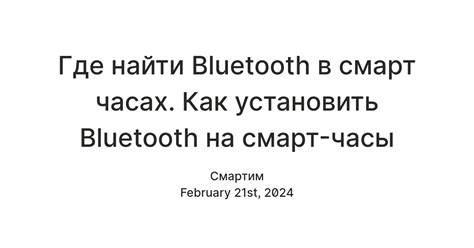 Где найти Bluetooth в смарт часах. Как установить Bluetooth на смарт-часы

Смартим
February 21st, 2024